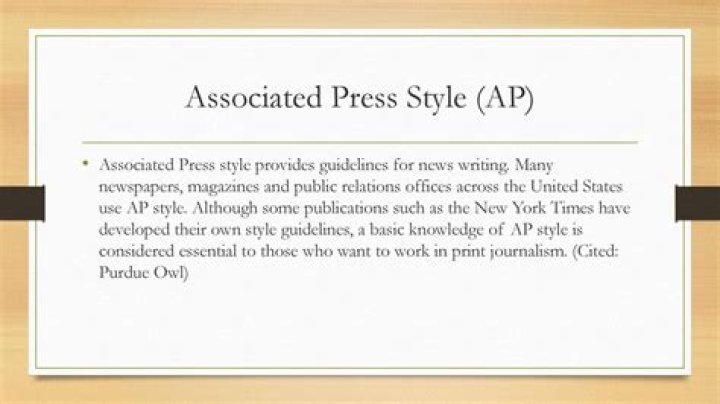 Associated Press Style (AP)

• Associated Press style provides guidelines for news writing. Many newspapers, magazines and public relations offices across the United States use AP style. Although some publications such as the New York Times have developed their own style guidelines, a basic knowledge of AP style is considered essential to those who want to work in print journalism. (Cited: Purdue Owl)